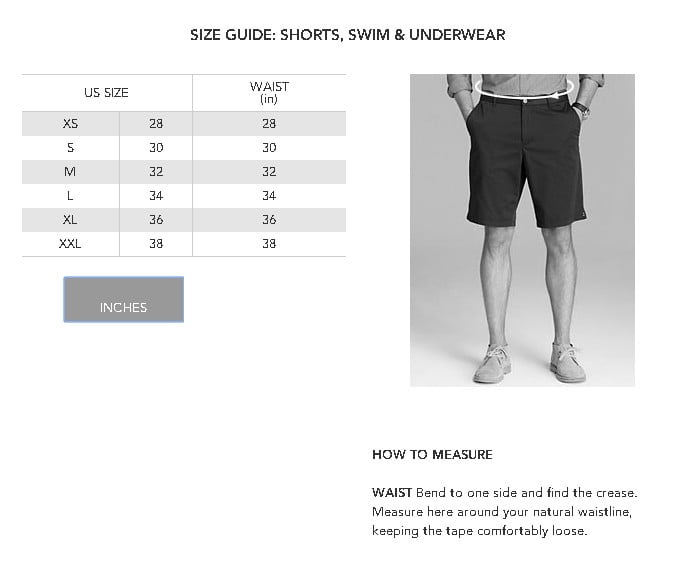 SIZE GUIDE: SHORTS, SWIM & UNDERWEAR

| US SIZE | | WAIST (in) |
|---|---|---|
| XS | 28 | 28 |
| S | 30 | 30 |
| M | 32 | 32 |
| L | 34 | 34 |
| XL | 36 | 36 |
| XXL | 38 | 38 |

INCHES

HOW TO MEASURE

WAIST Bend to one side and find the crease. Measure here around your natural waistline, keeping the tape comfortably loose.